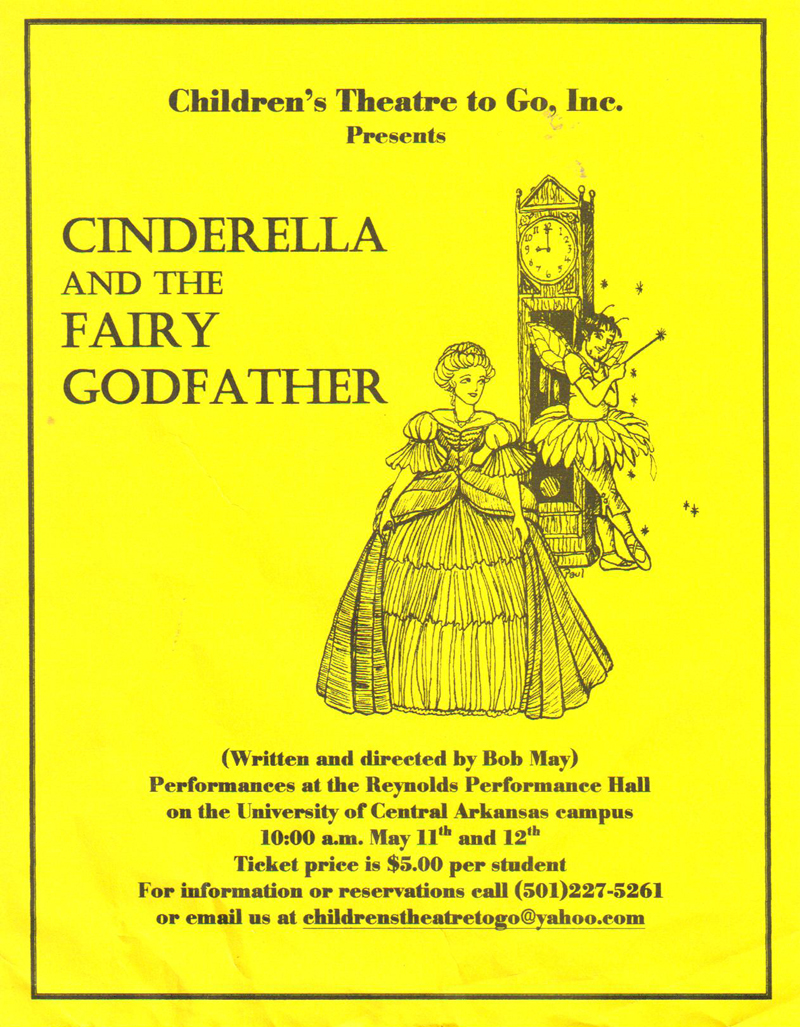 Children's Theatre to Go, Inc.
Presents

CINDERELLA
AND THE
FAIRY
GODFATHER

Paul

(Written and directed by Bob May)
Performances at the Reynolds Performance Hall
on the University of Central Arkansas campus
10:00 a.m. May 11$^{th}$ and 12$^{th}$
Ticket price is $5.00 per student
For information or reservations call (501)227-5261
or email us at childrenstheatretogo@yahoo.com